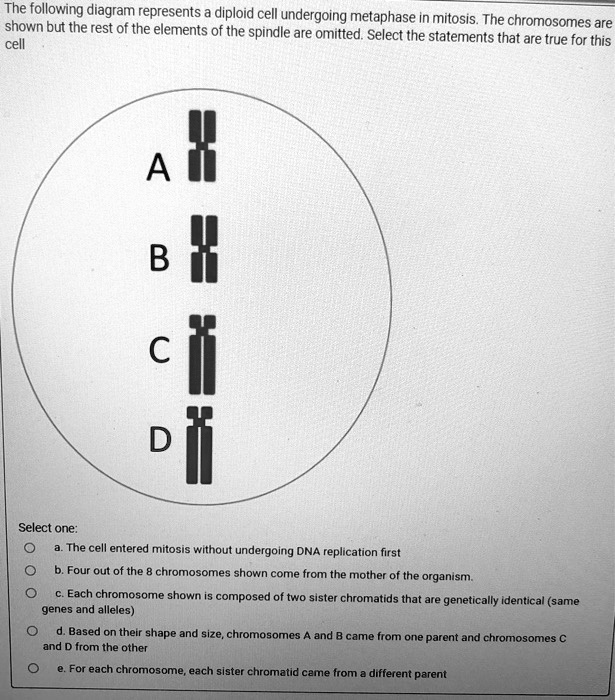 The following diagram represents a diploid cell undergoing metaphase in mitosis. The chromosomes are shown but the rest of the elements of the spindle are omitted. Select the statements that are true for this cell

A

B

C

D

Select one:

a. The cell entered mitosis without undergoing DNA replication first

b. Four out of the 8 chromosomes shown come from the mother of the organism.

c. Each chromosome shown is composed of two sister chromatids that are genetically identical (same genes and alleles)

d. Based on their shape and size, chromosomes A and B came from one parent and chromosomes C and D from the other

e. For each chromosome, each sister chromatid came from a different parent